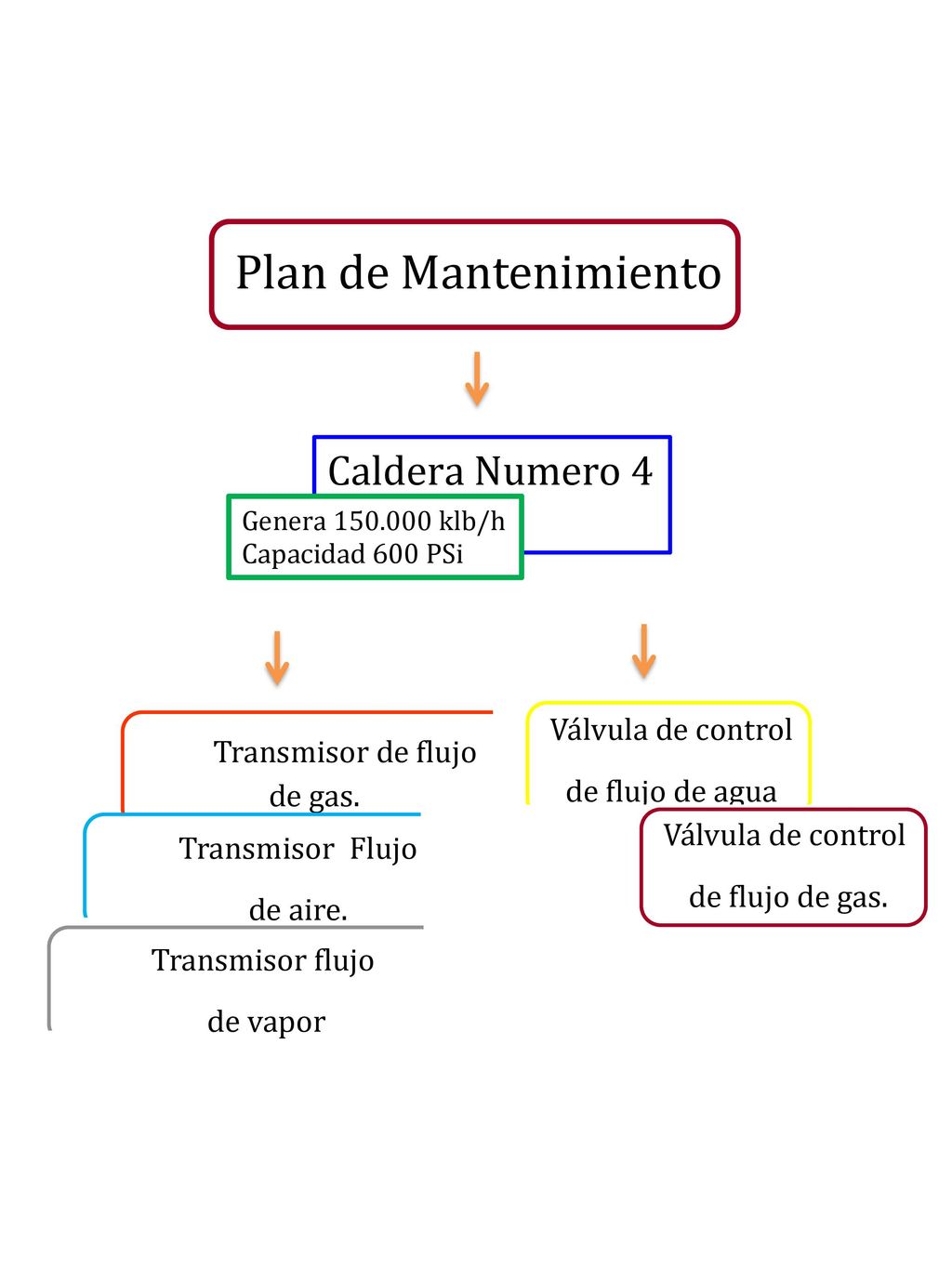 Plan de Mantenimiento

Caldera Numero 4

Genera 150.000 klb/h
Capacidad 600 PSi

Transmisor de flujo de gas.

Transmisor Flujo de aire.

Transmisor flujo de vapor

Válvula de control de flujo de agua

Válvula de control de flujo de gas.